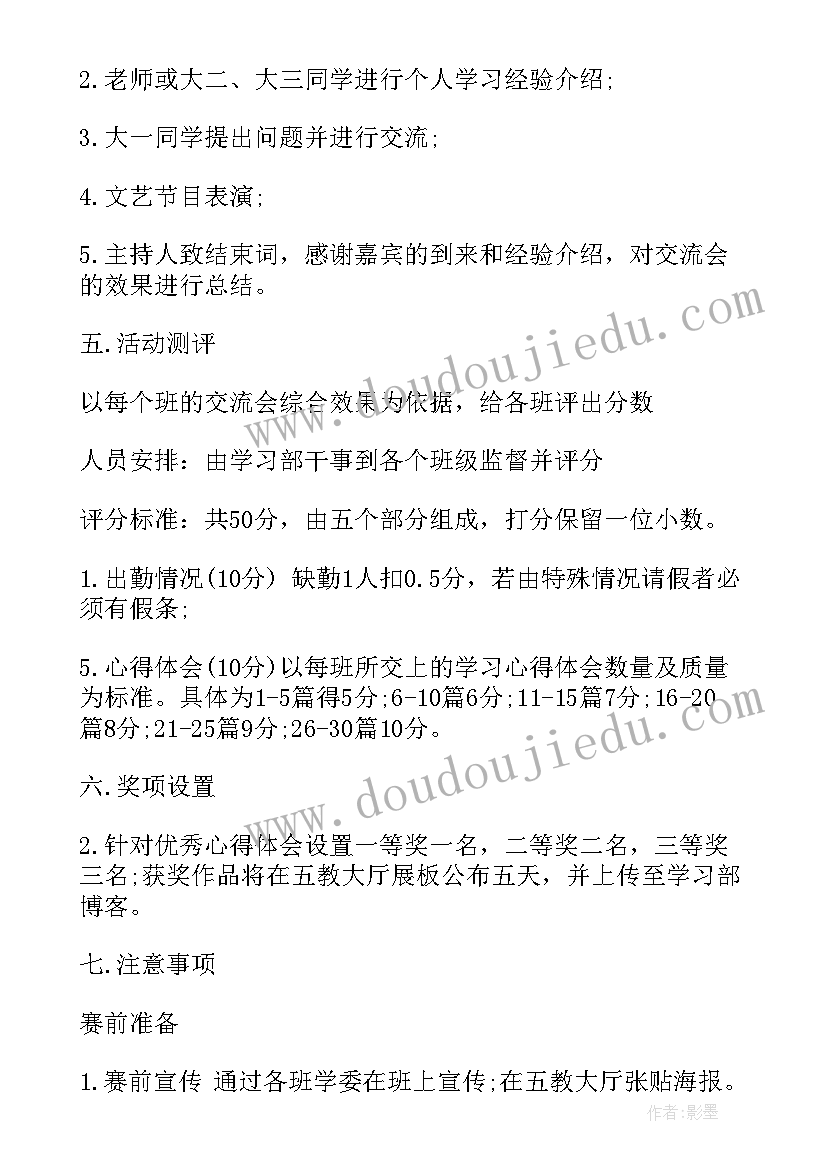 2.老师或大二、大三同学进行个人学习经验介绍;

3.大一同学提出问题并进行交流;

4.文艺节目表演;

5.主持人致结束词，感谢嘉宾的到来和经验介绍，对交流会的效果进行总结。

五.活动测评

以每个班的交流会综合效果为依据，给各班评出分数

人员安排：由学习部干事到各个班级监督并评分

评分标准：共50分，由五个部分组成，打分保留一位小数。

1.出勤情况(10分) 缺勤1人扣0.5分，若由特殊情况请假者必须有假条;

5.心得体会(10分)以每班所交上的学习心得体会数量及质量为标准。具体为1-5篇得5分;6-10篇6分;11-15篇7分;16-20篇8分;21-25篇9分;26-30篇10分。

六.奖项设置

2.针对优秀心得体会设置一等奖一名，二等奖二名，三等奖三名;获奖作品将在五教大厅展板公布五天，并上传至学习部博客。

七.注意事项

赛前准备

1.赛前宣传 通过各班学委在班上宣传;在五教大厅张贴海报。

www.doudoujiedu.com

www.doudoujiedu.com

作者:影墨